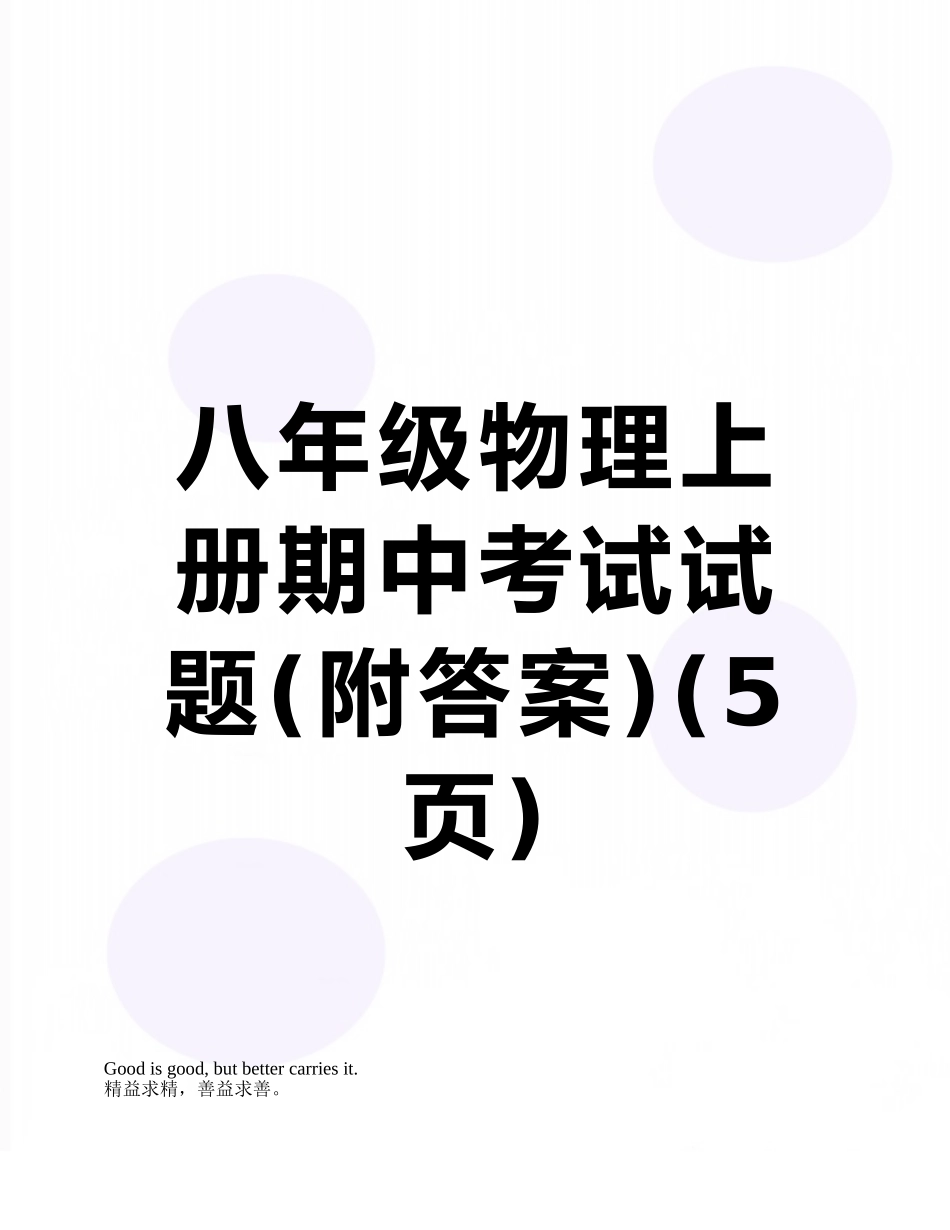 八年级物理上册期中考试试题(附答案)(5页)

Good is good, but better carries it.
精益求精，善益求善。